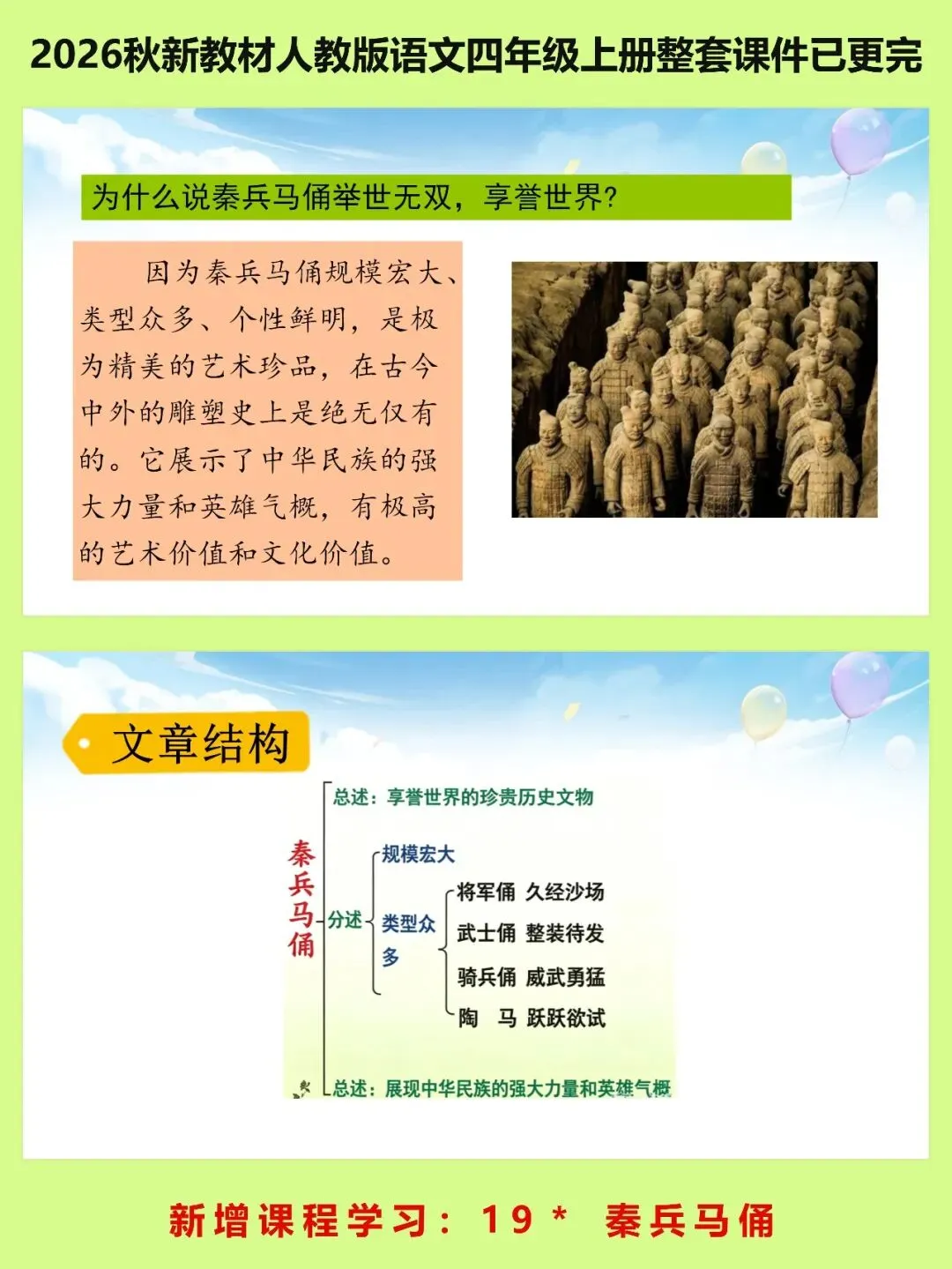 2026秋新教材人教版语文四年级上册整套课件已更完

为什么说秦兵马俑举世无双，享誉世界？

因为秦兵马俑规模宏大、类型众多、个性鲜明，是极为精美的艺术珍品，在古今中外的雕塑史上是绝无仅有的。它展示了中华民族的强大力量和英雄气概，有极高的艺术价值和文化价值。

文章结构

秦兵马俑

总述：享誉世界的珍贵历史文物

分述

规模宏大

类型众多

将军俑 久经沙场

武士俑 整装待发

骑兵俑 威武勇猛

陶 马 跃跃欲试

总述：展现中华民族的强大力量和英雄气概

新增课程学习：19* 秦兵马俑